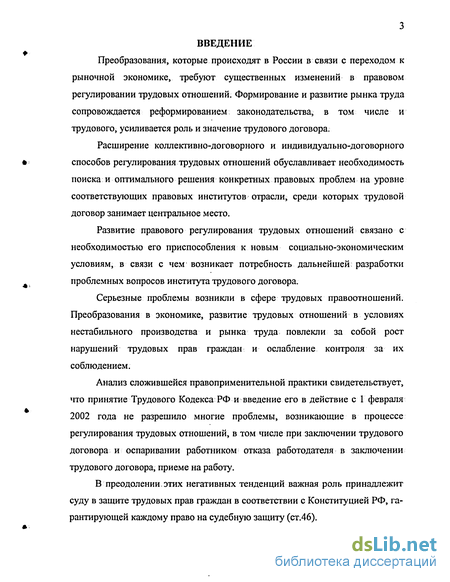 3

ВВЕДЕНИЕ

Преобразования, которые происходят в России в связи с переходом к рыночной экономике, требуют существенных изменений в правовом регулировании трудовых отношений. Формирование и развитие рынка труда сопровождается реформированием законодательства, в том числе и трудового, усиливается роль и значение трудового договора.

Расширение коллективно-договорного и индивидуально-договорного способов регулирования трудовых отношений обуславливает необходимость поиска и оптимального решения конкретных правовых проблем на уровне соответствующих правовых институтов отрасли, среди которых трудовой договор занимает центральное место.

Развитие правового регулирования трудовых отношений связано с необходимостью его приспособления к новым социально-экономическим условиям, в связи с чем возникает потребность дальнейшей разработки проблемных вопросов института трудового договора.

Серьезные проблемы возникли в сфере трудовых правоотношений. Преобразования в экономике, развитие трудовых отношений в условиях нестабильного производства и рынка труда повлекли за собой рост нарушений трудовых прав граждан и ослабление контроля за их соблюдением.

Анализ сложившейся правоприменительной практики свидетельствует, что принятие Трудового Кодекса РФ и введение его в действие с 1 февраля 2002 года не разрешило многие проблемы, возникающие в процессе регулирования трудовых отношений, в том числе при заключении трудового договора и оспаривании работником отказа работодателя в заключении трудового договора, приеме на работу.

В преодолении этих негативных тенденций важная роль принадлежит суду в защите трудовых прав граждан в соответствии с Конституцией РФ, гарантирующей каждому право на судебную защиту (ст.46).

dsLib.net
библиотека диссертаций